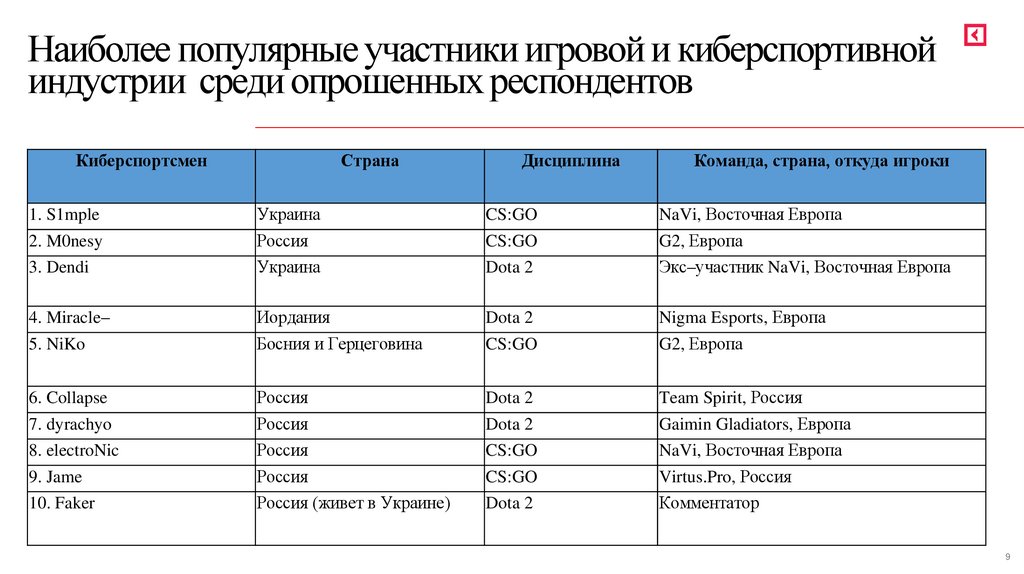 Наиболее популярные участники игровой и киберспортивной индустрии среди опрошенных респондентов

| Киберспортсмен | Страна | Дисциплина | Команда, страна, откуда игроки |
|---|---|---|---|
| 1. S1mple | Украина | CS:GO | NaVi, Восточная Европа |
| 2. M0nesy | Россия | CS:GO | G2, Европа |
| 3. Dendi | Украина | Dota 2 | Экс–участник NaVi, Восточная Европа |
| 4. Miracle– | Иордания | Dota 2 | Nigma Esports, Европа |
| 5. NiKo | Босния и Герцеговина | CS:GO | G2, Европа |
| 6. Collapse | Россия | Dota 2 | Team Spirit, Россия |
| 7. dyrachyo | Россия | Dota 2 | Gaimin Gladiators, Европа |
| 8. electroNic | Россия | CS:GO | NaVi, Восточная Европа |
| 9. Jame | Россия | CS:GO | Virtus.Pro, Россия |
| 10. Faker | Россия (живет в Украине) | Dota 2 | Комментатор |

9